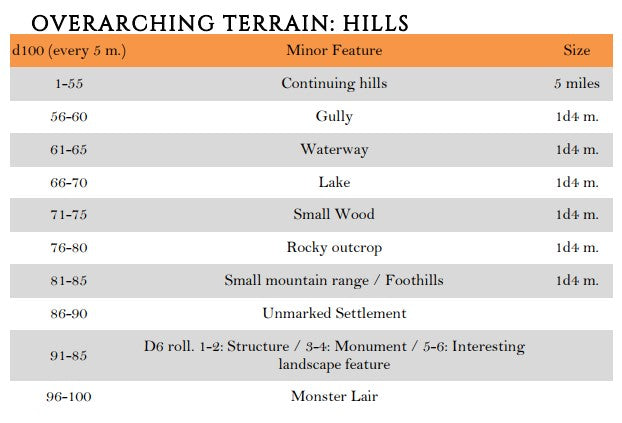 OVERARCHING TERRAIN: HILLS

| d100 (every 5 m.) | Minor Feature | Size |
|---|---|---|
| 1-55 | Continuing hills | 5 miles |
| 56-60 | Gully | 1d4 m. |
| 61-65 | Waterway | 1d4 m. |
| 66-70 | Lake | 1d4 m. |
| 71-75 | Small Wood | 1d4 m. |
| 76-80 | Rocky outcrop | 1d4 m. |
| 81-85 | Small mountain range / Foothills | 1d4 m. |
| 86-90 | Unmarked Settlement | |
| 91-85 | D6 roll. 1-2: Structure / 3-4: Monument / 5-6: Interesting landscape feature | |
| 96-100 | Monster Lair | |